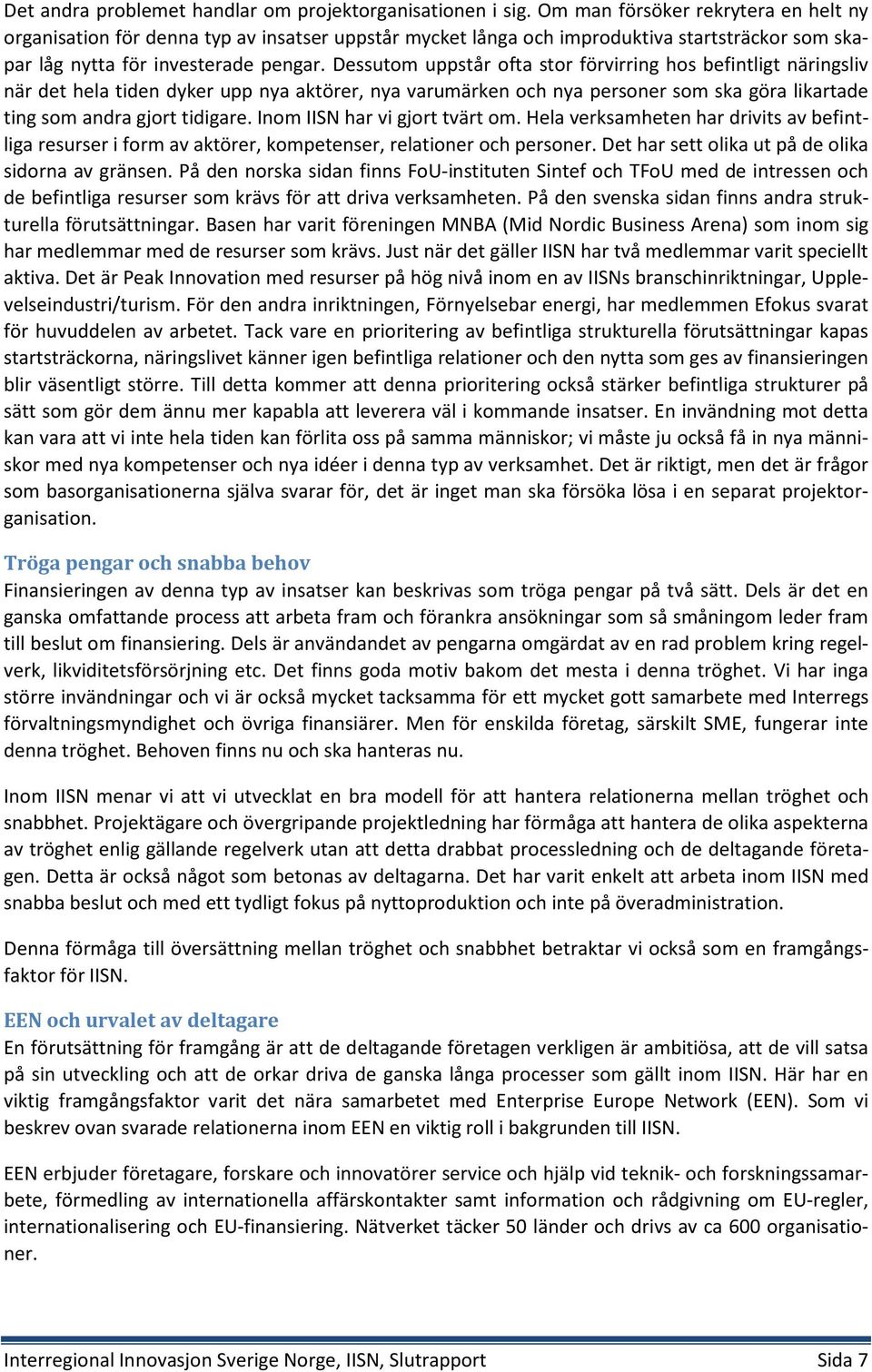 Det andra problemet handlar om projektorganisationen i sig. Om man försöker rekrytera en helt ny organisation för denna typ av insatser uppstår mycket långa och improduktiva startsträckor som skapar låg nytta för investerade pengar. Dessutom uppstår ofta stor förvirring hos befintligt näringsliv när det hela tiden dyker upp nya aktörer, nya varumärken och nya personer som ska göra likartade ting som andra gjort tidigare. Inom IISN har vi gjort tvärt om. Hela verksamheten har drivits av befintliga resurser i form av aktörer, kompetenser, relationer och personer. Det har sett olika ut på de olika sidorna av gränsen. På den norska sidan finns FoU-instituten Sintef och TFoU med de intressen och de befintliga resurser som krävs för att driva verksamheten. På den svenska sidan finns andra strukturella förutsättningar. Basen har varit föreningen MNBA (Mid Nordic Business Arena) som inom sig har medlemmar med de resurser som krävs. Just när det gäller IISN har två medlemmar varit speciellt aktiva. Det är Peak Innovation med resurser på hög nivå inom en av IISNs branschinriktningar, Upplevelseindustri/turism. För den andra inriktningen, Förnyelsebar energi, har medlemmen Efokus svarat för huvuddelen av arbetet. Tack vare en prioritering av befintliga strukturella förutsättningar kapas startsträckorna, näringslivet känner igen befintliga relationer och den nytta som ges av finansieringen blir väsentligt större. Till detta kommer att denna prioritering också stärker befintliga strukturer på sätt som gör dem ännu mer kapabla att leverera väl i kommande insatser. En invändning mot detta kan vara att vi inte hela tiden kan förlita oss på samma människor; vi måste ju också få in nya människor med nya kompetenser och nya idéer i denna typ av verksamhet. Det är riktigt, men det är frågor som basorganisationerna själva svarar för, det är inget man ska försöka lösa i en separat projektorganisation.

Tröga pengar och snabba behov
Finansieringen av denna typ av insatser kan beskrivas som tröga pengar på två sätt. Dels är det en ganska omfattande process att arbeta fram och förankra ansökningar som så småningom leder fram till beslut om finansiering. Dels är användandet av pengarna omgärdat av en rad problem kring regelverk, likviditetsförsörjning etc. Det finns goda motiv bakom det mesta i denna tröghet. Vi har inga större invändningar och vi är också mycket tacksamma för ett mycket gott samarbete med Interregs förvaltningsmyndighet och övriga finansiärer. Men för enskilda företag, särskilt SME, fungerar inte denna tröghet. Behoven finns nu och ska hanteras nu.

Inom IISN menar vi att vi utvecklat en bra modell för att hantera relationerna mellan tröghet och snabbhet. Projektägare och övergripande projektledning har förmåga att hantera de olika aspekterna av tröghet enlig gällande regelverk utan att detta drabbat processledning och de deltagande företagen. Detta är också något som betonas av deltagarna. Det har varit enkelt att arbeta inom IISN med snabba beslut och med ett tydligt fokus på nyttoproduktion och inte på överadministration.

Denna förmåga till översättning mellan tröghet och snabbhet betraktar vi också som en framgångsfaktor för IISN.

EEN och urvalet av deltagare
En förutsättning för framgång är att de deltagande företagen verkligen är ambitiösa, att de vill satsa på sin utveckling och att de orkar driva de ganska långa processer som gällt inom IISN. Här har en viktig framgångsfaktor varit det nära samarbetet med Enterprise Europe Network (EEN). Som vi beskrev ovan svarade relationerna inom EEN en viktig roll i bakgrunden till IISN.

EEN erbjuder företagare, forskare och innovatörer service och hjälp vid teknik- och forskningssamarbete, förmedling av internationella affärskontakter samt information och rådgivning om EU-regler, internationalisering och EU-finansiering. Nätverket täcker 50 länder och drivs av ca 600 organisationer.

Interregional Innovasjon Sverige Norge, IISN, Slutrapport Sida 7